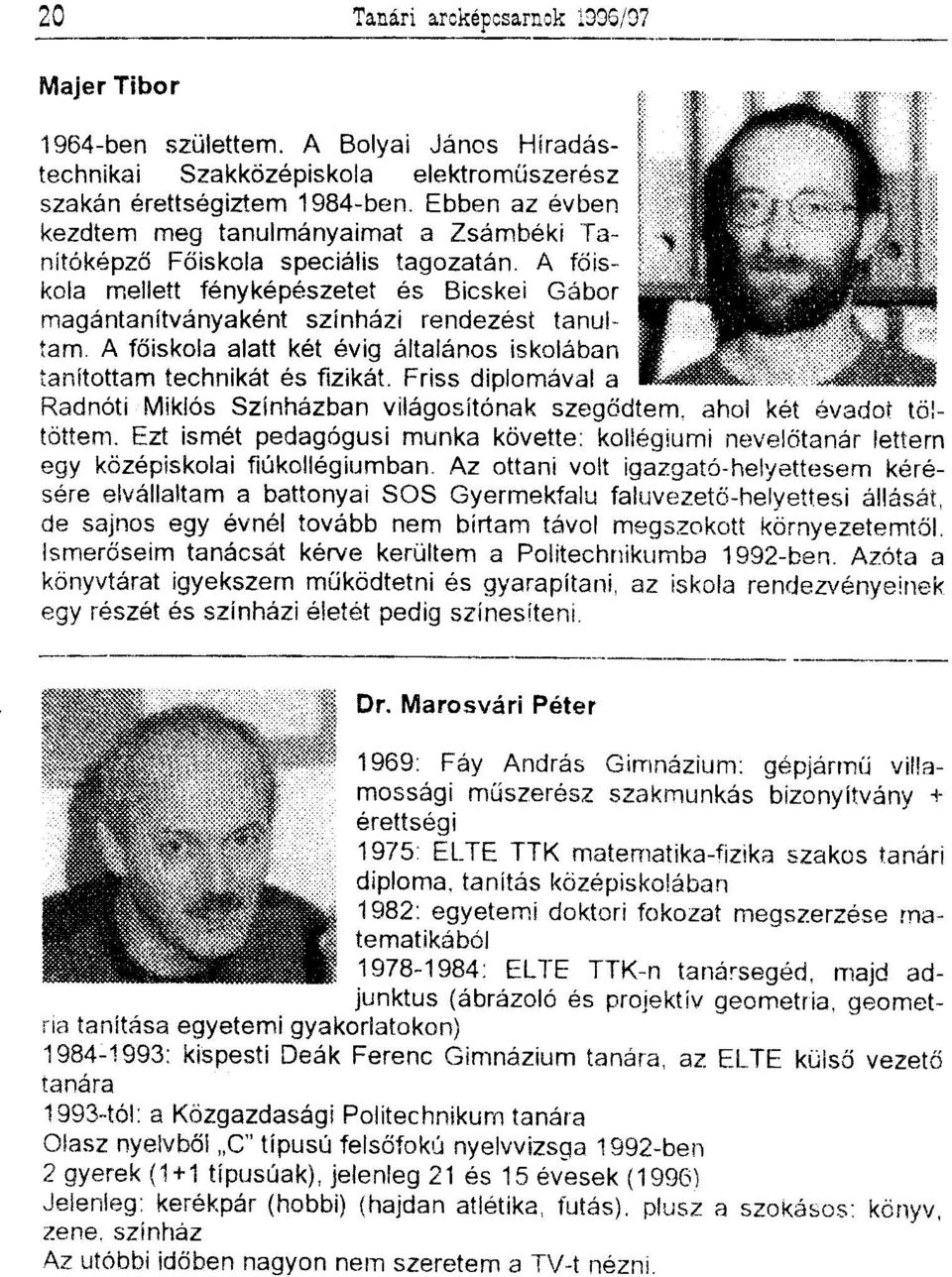 20 Tanári arcképcsarnok 1996/97

Majer Tibor

1964-ben születtem. A Bolyai János Híradástechnikai Szakközépiskola elektroműszerész szakán érettségiztem 1984-ben. Ebben az évben kezdtem meg tanulmányaimat a Zsámbéki Tanítóképző Főiskola speciális tagozatán. A főiskola mellett fényképészetet és Bicskei Gábor magántanítványaként színházi rendezést tanultam. A főiskola alatt két évig általános iskolában tanítottam technikát és fizikát. Friss diplomával a Radnóti Miklós Színházban világosítónak szegődtem, ahol két évadot töltöttem. Ezt ismét pedagógusi munka követte: kollégiumi nevelőtanár lettem egy középiskolai fiúkollégiumban. Az ottani volt igazgató-helyettesem kérésére elvállaltam a battonyai SOS Gyermekfalu faluvezető-helyettesi állását, de sajnos egy évnél tovább nem bírtam távol megszokott környezetemtől. Ismerőseim tanácsát kérve kerültem a Politechnikumba 1992-ben. Azóta a könyvtárat igyekszem működtetni és gyarapítani, az iskola rendezvényeinek egy részét és színházi életét pedig színesíteni.

Dr. Marosvári Péter

1969: Fáy András Gimnázium: gépjármű villamossági műszerész szakmunkás bizonyítvány + érettségi
1975: ELTE TTK matematika-fizika szakos tanári diploma, tanítás középiskolában
1982: egyetemi doktori fokozat megszerzése matematikából
1978-1984: ELTE TTK-n tanársegéd, majd adjunktus (ábrázoló és projektív geometria, geometria tanítása egyetemi gyakorlatokon)
1984-1993: kispesti Deák Ferenc Gimnázium tanára, az ELTE külső vezető tanára
1993-tól: a Közgazdasági Politechnikum tanára
Olasz nyelvből „C" típusú felsőfokú nyelvvizsga 1992-ben
2 gyerek (1+1 típusúak), jelenleg 21 és 15 évesek (1996)
Jelenleg: kerékpár (hobbi) (hajdan atlétika, futás), plusz a szokásos: könyv, zene, színház
Az utóbbi időben nagyon nem szeretem a TV-t nézni.